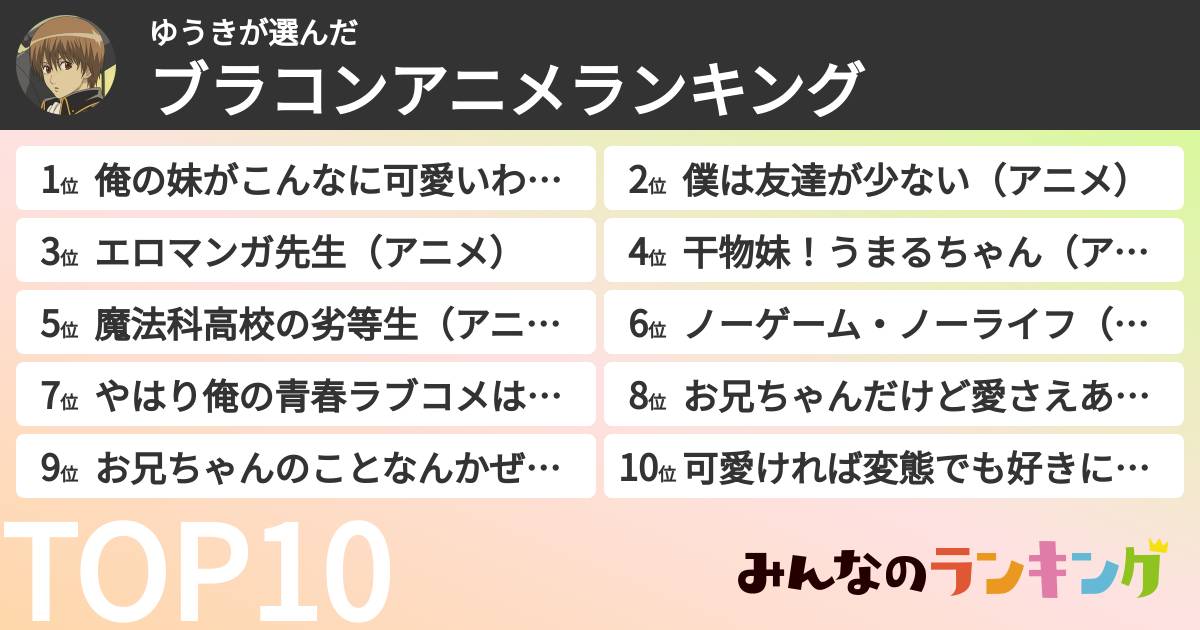 ゆうきが選んだ
ブラコンアニメランキング

1位 俺の妹がこんなに可愛いわ…
2位 僕は友達が少ない（アニメ）
3位 エロマンガ先生（アニメ）
4位 干物妹！うまるちゃん（ア…
5位 魔法科高校の劣等生（アニ…
6位 ノーゲーム・ノーライフ（…
7位 やはり俺の青春ラブコメは…
8位 お兄ちゃんだけど愛さえあ…
9位 お兄ちゃんのことなんかぜ…
10位 可愛ければ変態でも好きに…

TOP10

みんなのランキング